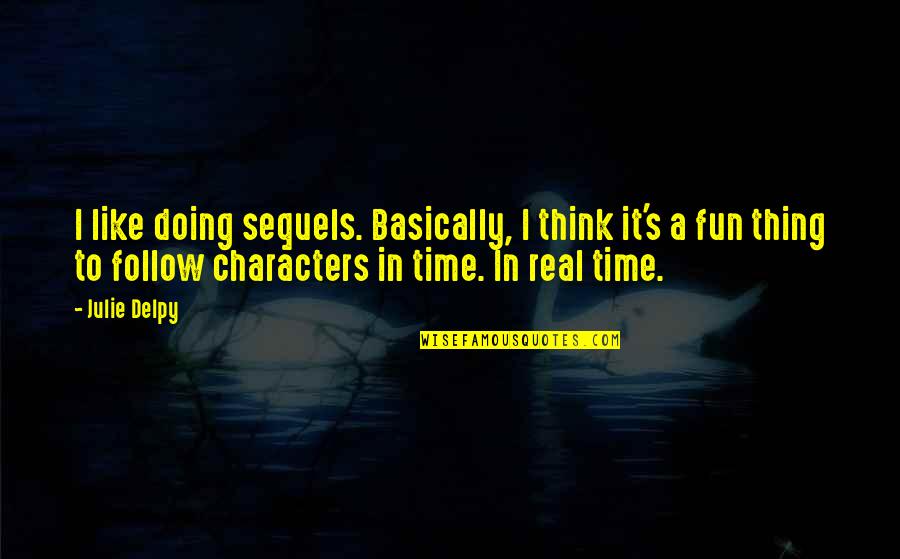 I like doing sequels. Basically, I think it's a fun thing to follow characters in time. In real time.

- Julie Delpy

WISEFAMOUSQUOTES.COM